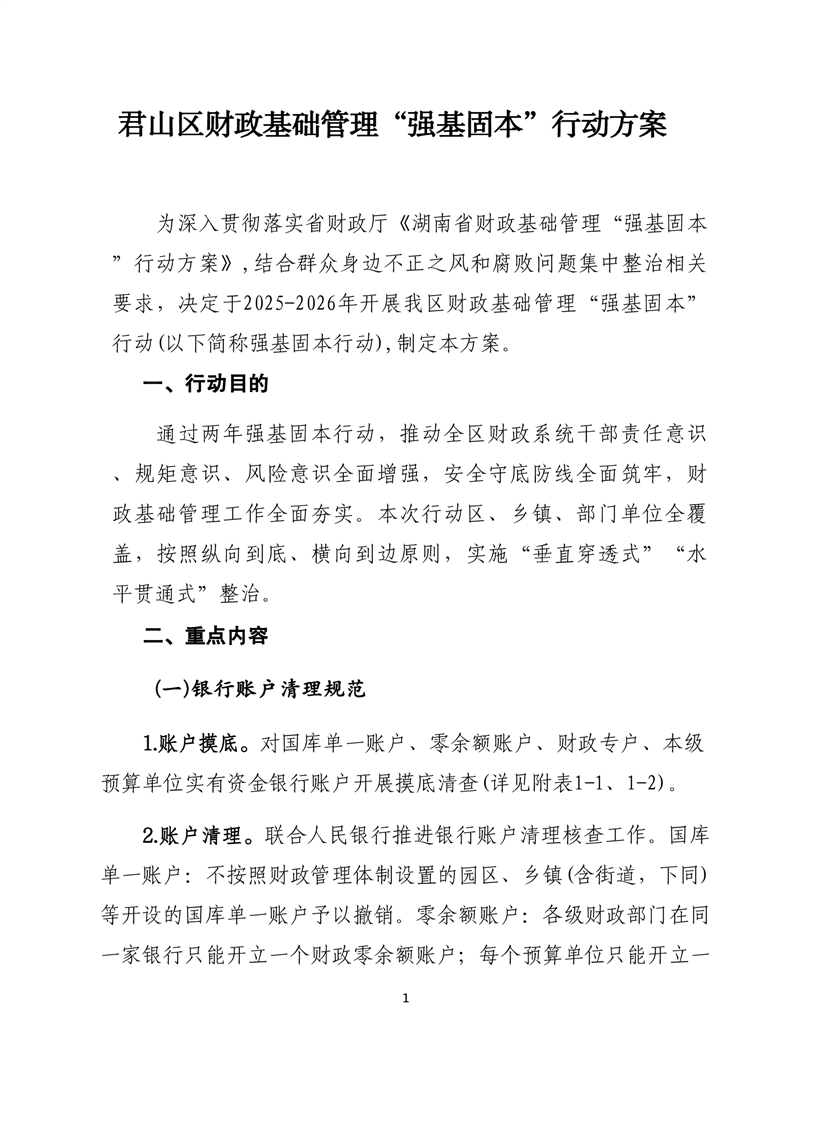 君山区财政基础管理“强基固本”行动方案

为深入贯彻落实省财政厅《湖南省财政基础管理“强基固本”行动方案》，结合群众身边不正之风和腐败问题集中整治相关要求，决定于2025-2026年开展我区财政基础管理“强基固本”行动(以下简称强基固本行动)，制定本方案。

一、行动目的

通过两年强基固本行动，推动全区财政系统干部责任意识、规矩意识、风险意识全面增强，安全守底防线全面筑牢，财政基础管理工作全面夯实。本次行动区、乡镇、部门单位全覆盖，按照纵向到底、横向到边原则，实施“垂直穿透式”“水平贯通式”整治。

二、重点内容

(一)银行账户清理规范

1.账户摸底。对国库单一账户、零余额账户、财政专户、本级预算单位实有资金银行账户开展摸底清查(详见附表1-1、1-2)。

2.账户清理。联合人民银行推进银行账户清理核查工作。国库单一账户：不按照财政管理体制设置的园区、乡镇(含街道，下同)等开设的国库单一账户予以撤销。零余额账户：各级财政部门在同一家银行只能开立一个财政零余额账户；每个预算单位只能开立一

1